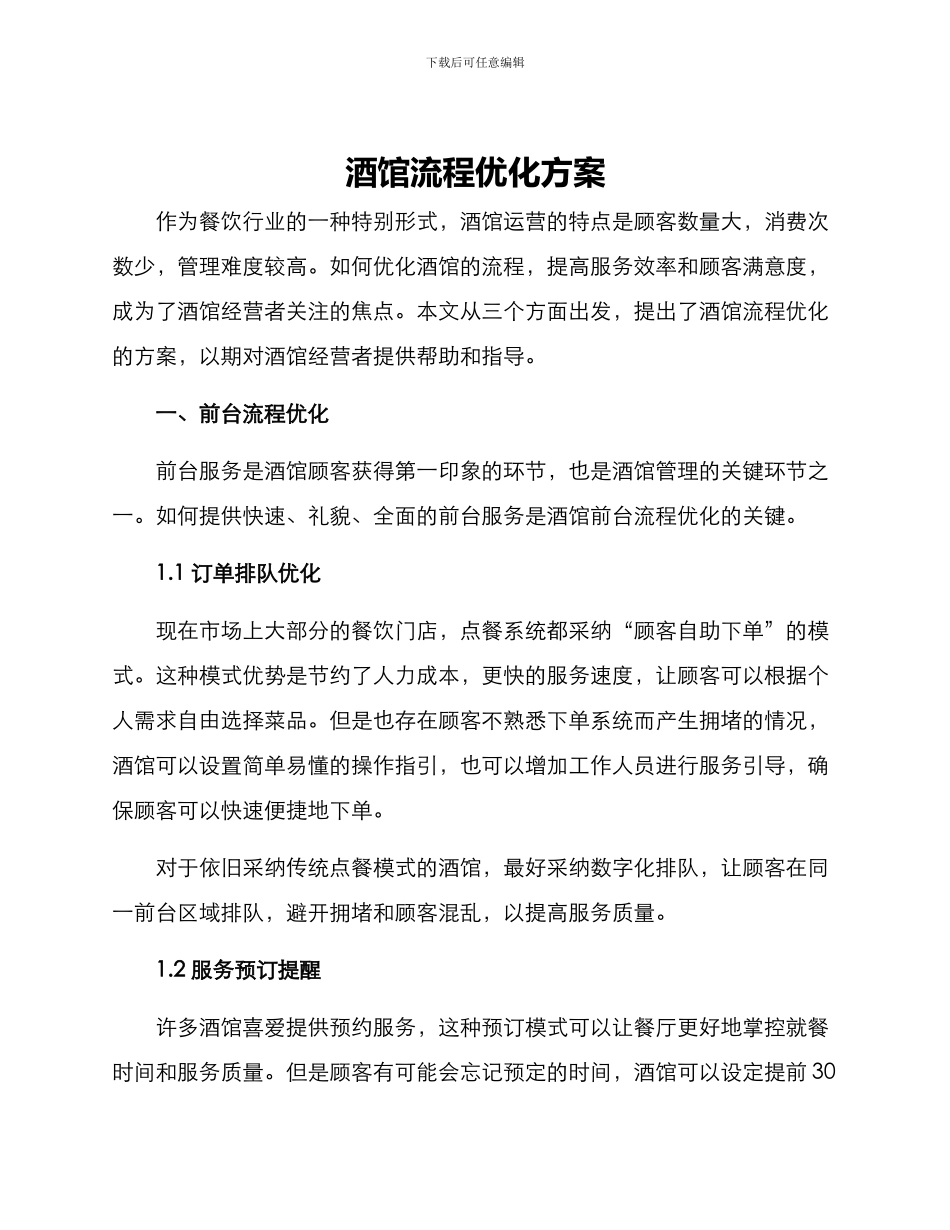 下载后可任意编辑

酒馆流程优化方案

作为餐饮行业的一种特别形式，酒馆运营的特点是顾客数量大，消费次数少，管理难度较高。如何优化酒馆的流程，提高服务效率和顾客满意度，成为了酒馆经营者关注的焦点。本文从三个方面出发，提出了酒馆流程优化的方案，以期对酒馆经营者提供帮助和指导。

一、前台流程优化

前台服务是酒馆顾客获得第一印象的环节，也是酒馆管理的关键环节之一。如何提供快速、礼貌、全面的前台服务是酒馆前台流程优化的关键。

1.1 订单排队优化

现在市场上大部分的餐饮门店，点餐系统都采纳“顾客自助下单”的模式。这种模式优势是节约了人力成本，更快的服务速度，让顾客可以根据个人需求自由选择菜品。但是也存在顾客不熟悉下单系统而产生拥堵的情况，酒馆可以设置简单易懂的操作指引，也可以增加工作人员进行服务引导，确保顾客可以快速便捷地下单。

对于依旧采纳传统点餐模式的酒馆，最好采纳数字化排队，让顾客在同一前台区域排队，避开拥堵和顾客混乱，以提高服务质量。

1.2 服务预订提醒

许多酒馆喜爱提供预约服务，这种预订模式可以让餐厅更好地掌控就餐时间和服务质量。但是顾客有可能会忘记预定的时间，酒馆可以设定提前 30